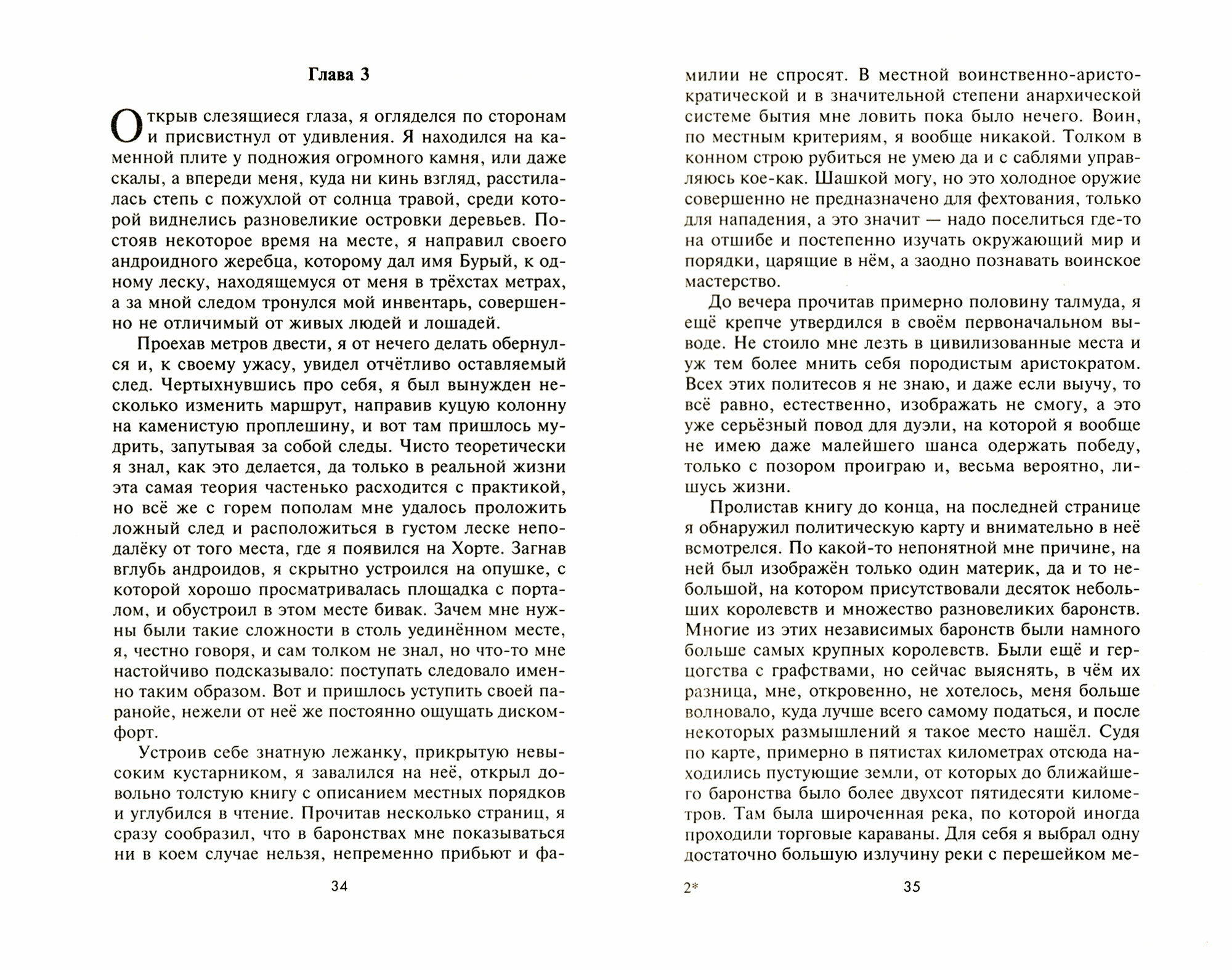 Глава 3

Открыв слезящиеся глаза, я огляделся по сторонам и присвистнул от удивления. Я находился на каменной плите у подножия огромного камня, или даже скалы, а впереди меня, куда ни кинь взгляд, расстилалась степь с пожухлой от солнца травой, среди которой виднелись разновеликие островки деревьев. Постояв некоторое время на месте, я направил своего андроидного жеребца, которому дал имя Бурый, к одному леску, находящемуся от меня в трёхстах метрах, а за мной следом тронулся мой инвентарь, совершенно не отличимый от живых людей и лошадей.

Проехав метров двести, я от нечего делать обернулся и, к своему ужасу, увидел отчётливо оставляемый след. Чертыхнувшись про себя, я был вынужден несколько изменить маршрут, направив куцую колонну на каменистую проплешину, и вот там пришлось мудрить, запутывая за собой следы. Чисто теоретически я знал, как это делается, да только в реальной жизни эта самая теория частенько расходится с практикой, но всё же с горем пополам мне удалось проложить ложный след и расположиться в густом леске неподалёку от того места, где я появился на Хорте. Загнав вглубь андроидов, я скрытно устроился на опушке, с которой хорошо просматривалась площадка с порталом, и обустроил в этом месте бивак. Зачем мне нужны были такие сложности в столь уединённом месте, я, честно говоря, и сам толком не знал, но что-то мне настойчиво подсказывало: поступать следовало именно таким образом. Вот и пришлось уступить своей паранойе, нежели от неё же постоянно ощущать дискомфорт.

Устроив себе знатную лежанку, прикрытую невысоким кустарником, я завалился на неё, открыл довольно толстую книгу с описанием местных порядков и углубился в чтение. Прочитав несколько страниц, я сразу сообразил, что в баронствах мне показываться ни в коем случае нельзя, непременно прибьют и фа-

34

милии не спросят. В местной воинственно-аристократической и в значительной степени анархической системе бытия мне ловить пока было нечего. Воин, по местным критериям, я вообще никакой. Толком в конном строю рубиться не умею да и с саблями управляюсь кое-как. Шашкой могу, но это холодное оружие совершенно не предназначено для фехтования, только для нападения, а это значит — надо поселиться где-то на отшибе и постепенно изучать окружающий мир и порядки, царящие в нём, а заодно познавать воинское мастерство.

До вечера прочитав примерно половину талмуда, я ещё крепче утвердился в своём первоначальном выводе. Не стоило мне лезть в цивилизованные места и уж тем более мнить себя породистым аристократом. Всех этих политесов я не знаю, и даже если выучу, то всё равно, естественно, изображать не смогу, а это уже серьёзный повод для дуэли, на которой я вообще не имею даже малейшего шанса одержать победу, только с позором проиграю и, весьма вероятно, лишусь жизни.

Пролистав книгу до конца, на последней странице я обнаружил политическую карту и внимательно в неё всмотрелся. По какой-то непонятной мне причине, на ней был изображён только один материк, да и то небольшой, на котором присутствовали десяток небольших королевств и множество разновеликих баронств. Многие из этих независимых баронств были намного больше самых крупных королевств. Были ещё и герцогства с графствами, но сейчас выяснять, в чём их разница, мне, откровенно, не хотелось, меня больше волновало, куда лучше всего самому податься, и после некоторых размышлений я такое место нашёл. Судя по карте, примерно в пятистах километрах отсюда находились пустующие земли, от которых до ближайшего баронства было более двухсот пятидесяти километров. Там была широченная река, по которой иногда проходили торговые караваны. Для себя я выбрал одну достаточно большую излучину реки с перешейком ме-

2*

35